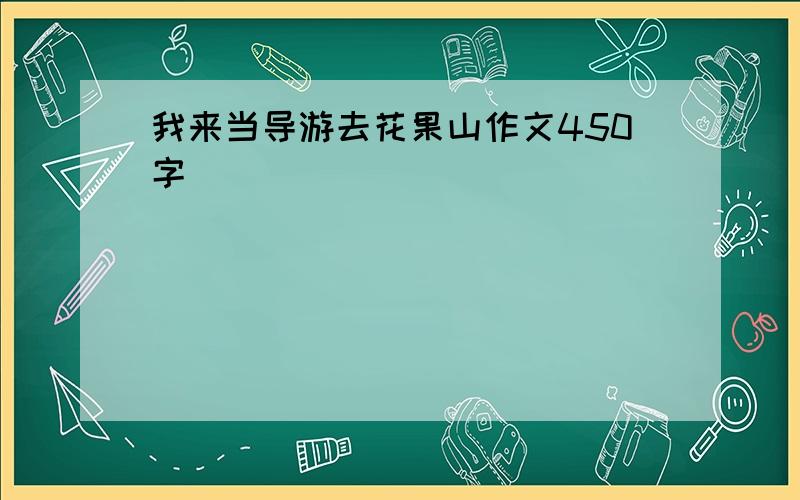 我来当导游去花果山作文450字